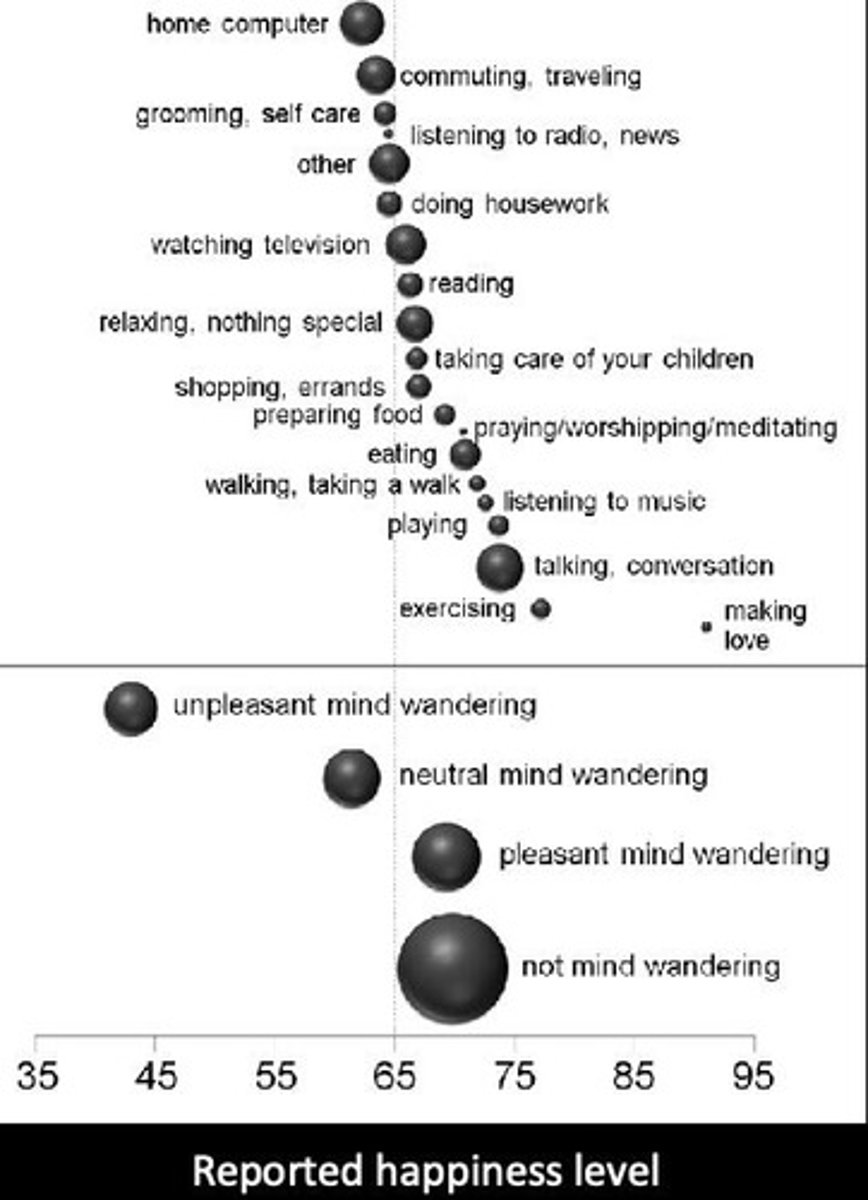 home computer
commuting, traveling
grooming, self care
listening to radio, news
other
doing housework
watching television
reading
relaxing, nothing special
taking care of your children
shopping, errands
preparing food
praying/worshipping/meditating
eating
walking, taking a walk
listening to music
playing
talking, conversation
exercising
making love

unpleasant mind wandering
neutral mind wandering
pleasant mind wandering
not mind wandering

35 45 55 65 75 85 95

Reported happiness level